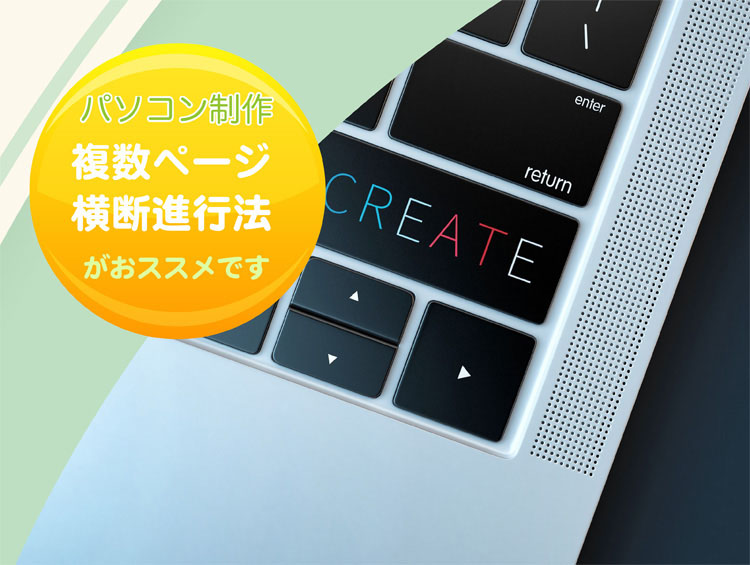 パソコン制作
複数ページ
横断進行法
がおススメです

enter
return
CREATE